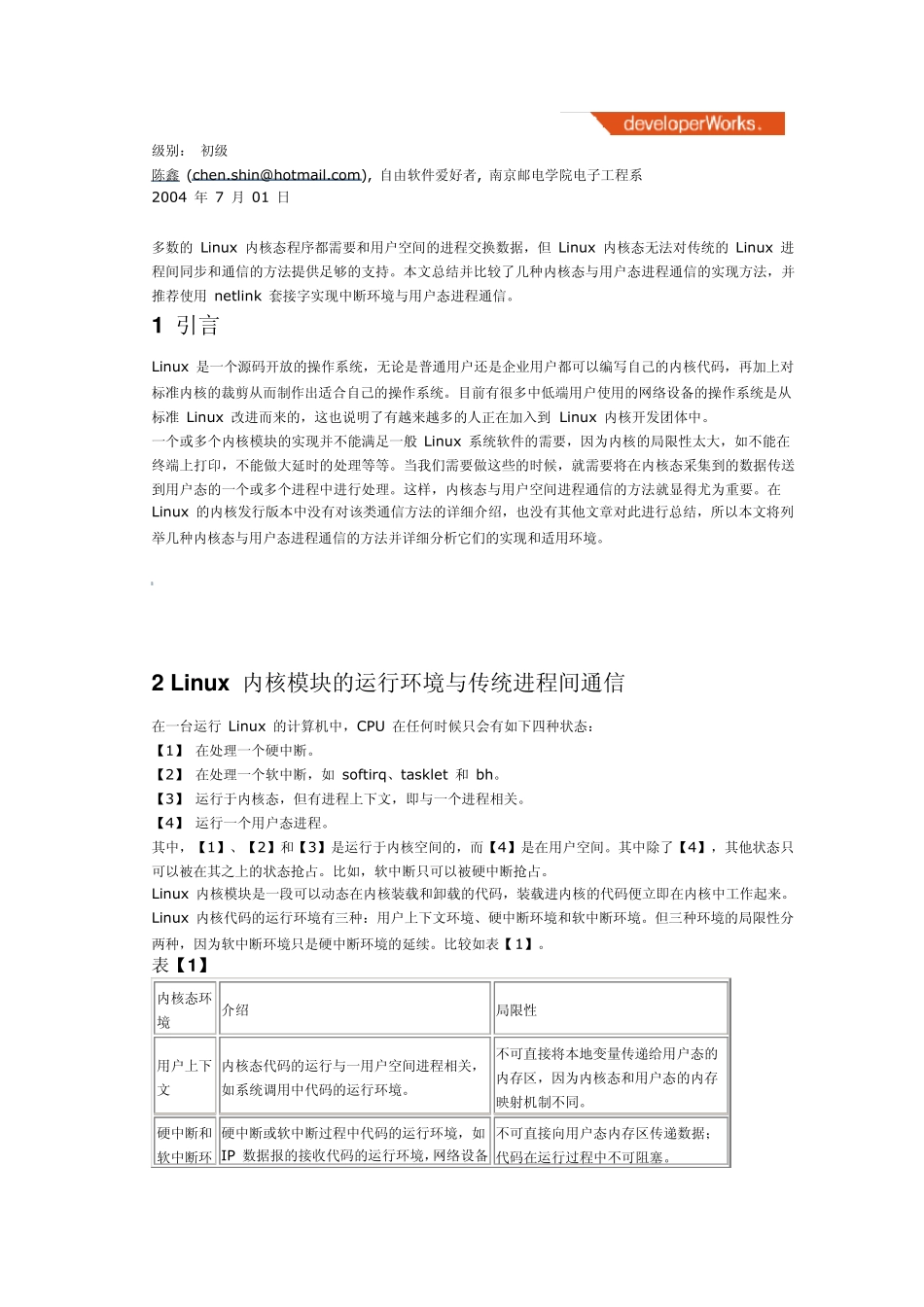 developerWorks.

级别： 初级

陈鑫 (chen.shin@hotmail.com), 自由软件爱好者, 南京邮电学院电子工程系
2004 年 7 月 01 日

多数的 Linux 内核态程序都需要和用户空间的进程交换数据，但 Linux 内核态无法对传统的 Linux 进程间同步和通信的方法提供足够的支持。本文总结并比较了几种内核态与用户态进程通信的实现方法，并推荐使用 netlink 套接字实现中断环境与用户态进程通信。

1 引言

Linux 是一个源码开放的操作系统，无论是普通用户还是企业用户都可以编写自己的内核代码，再加上对标准内核的裁剪从而制作出适合自己的操作系统。目前有很多中低端用户使用的网络设备的操作系统是从标准 Linux 改进而来的，这也说明了有越来越多的人正在加入到 Linux 内核开发团体中。
一个或多个内核模块的实现并不能满足一般 Linux 系统软件的需要，因为内核的局限性太大，如不能在终端上打印，不能做大延时的处理等等。当我们需要做这些的时候，就需要将在内核态采集到的数据传送到用户态的一个或多个进程中进行处理。这样，内核态与用户空间进程通信的方法就显得尤为重要。在 Linux 的内核发行版本中没有对该类通信方法的详细介绍，也没有其他文章对此进行总结，所以本文将列举几种内核态与用户态进程通信的方法并详细分析它们的实现和适用环境。

2 Linux 内核模块的运行环境与传统进程间通信

在一台运行 Linux 的计算机中，CPU 在任何时候只会有如下四种状态：
【1】 在处理一个硬中断。
【2】 在处理一个软中断，如 softirq、tasklet 和 bh。
【3】 运行于内核态，但有进程上下文，即与一个进程相关。
【4】 运行一个用户态进程。
其中，【1】、【2】和【3】是运行于内核空间的，而【4】是在用户空间。其中除了【4】，其他状态只可以被在其之上的状态抢占。比如，软中断只可以被硬中断抢占。
Linux 内核模块是一段可以动态在内核装载和卸载的代码，装载进内核的代码便立即在内核中工作起来。
Linux 内核代码的运行环境有三种：用户上下文环境、硬中断环境和软中断环境。但三种环境的局限性分两种，因为软中断环境只是硬中断环境的延续。比较如表【1】。
表【1】

| 内核态环境 | 介绍 | 局限性 |
|---|---|---|
| 用户上下文 | 内核态代码的运行与一用户空间进程相关，如系统调用中代码的运行环境。 | 不可直接将本地变量传递给用户态的内存区，因为内核态和用户态的内存映射机制不同。 |
| 硬中断和软中断环 | 硬中断或软中断过程中代码的运行环境，如 IP 数据报的接收代码的运行环境，网络设备 | 不可直接向用户态内存区传递数据；代码在运行过程中不可阻塞。 |